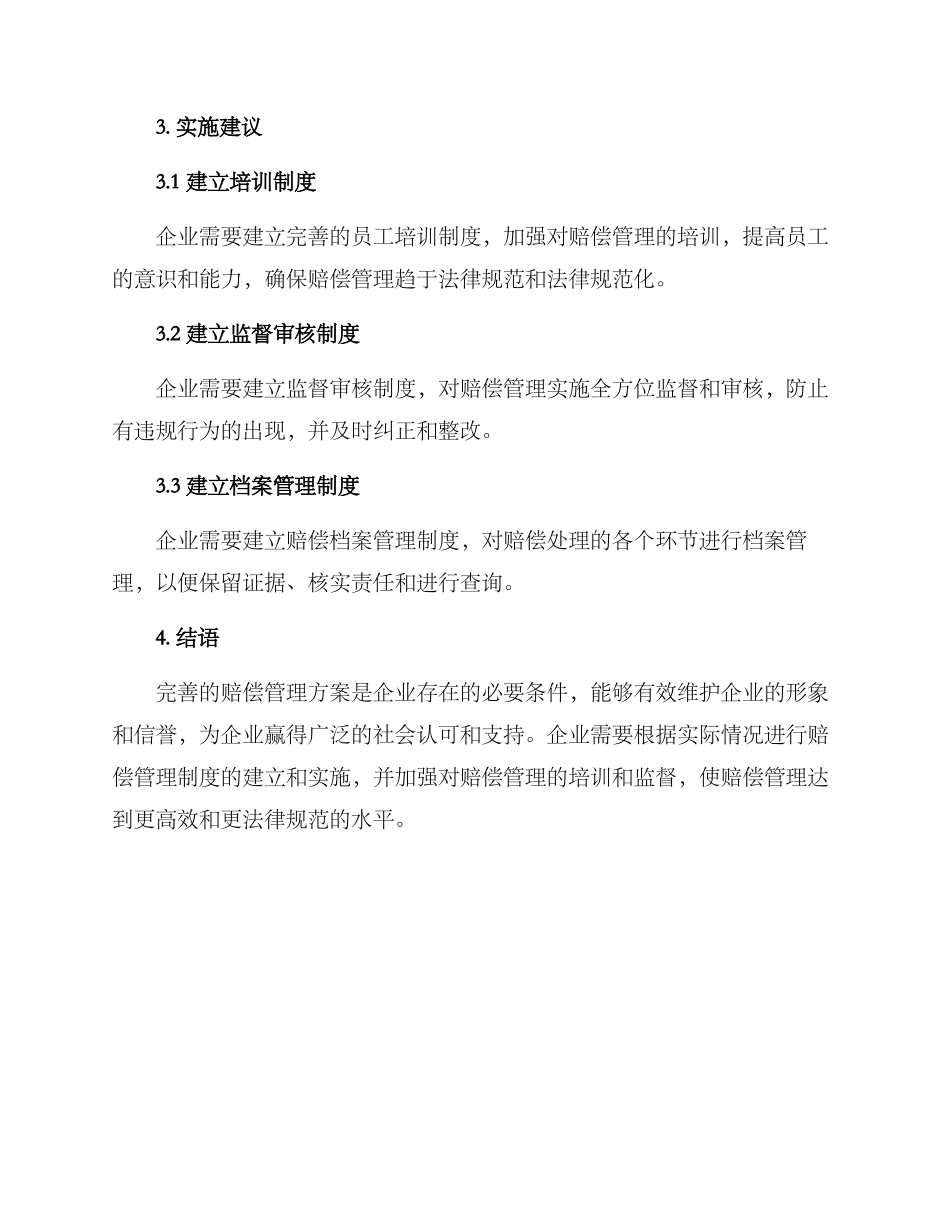 3. 实施建议

3.1 建立培训制度

企业需要建立完善的员工培训制度，加强对赔偿管理的培训，提高员工的意识和能力，确保赔偿管理趋于法律规范和法律规范化。

3.2 建立监督审核制度

企业需要建立监督审核制度，对赔偿管理实施全方位监督和审核，防止有违规行为的出现，并及时纠正和整改。

3.3 建立档案管理制度

企业需要建立赔偿档案管理制度，对赔偿处理的各个环节进行档案管理，以便保留证据、核实责任和进行查询。

4. 结语

完善的赔偿管理方案是企业存在的必要条件，能够有效维护企业的形象和信誉，为企业赢得广泛的社会认可和支持。企业需要根据实际情况进行赔偿管理制度的建立和实施，并加强对赔偿管理的培训和监督，使赔偿管理达到更高效和更法律规范的水平。